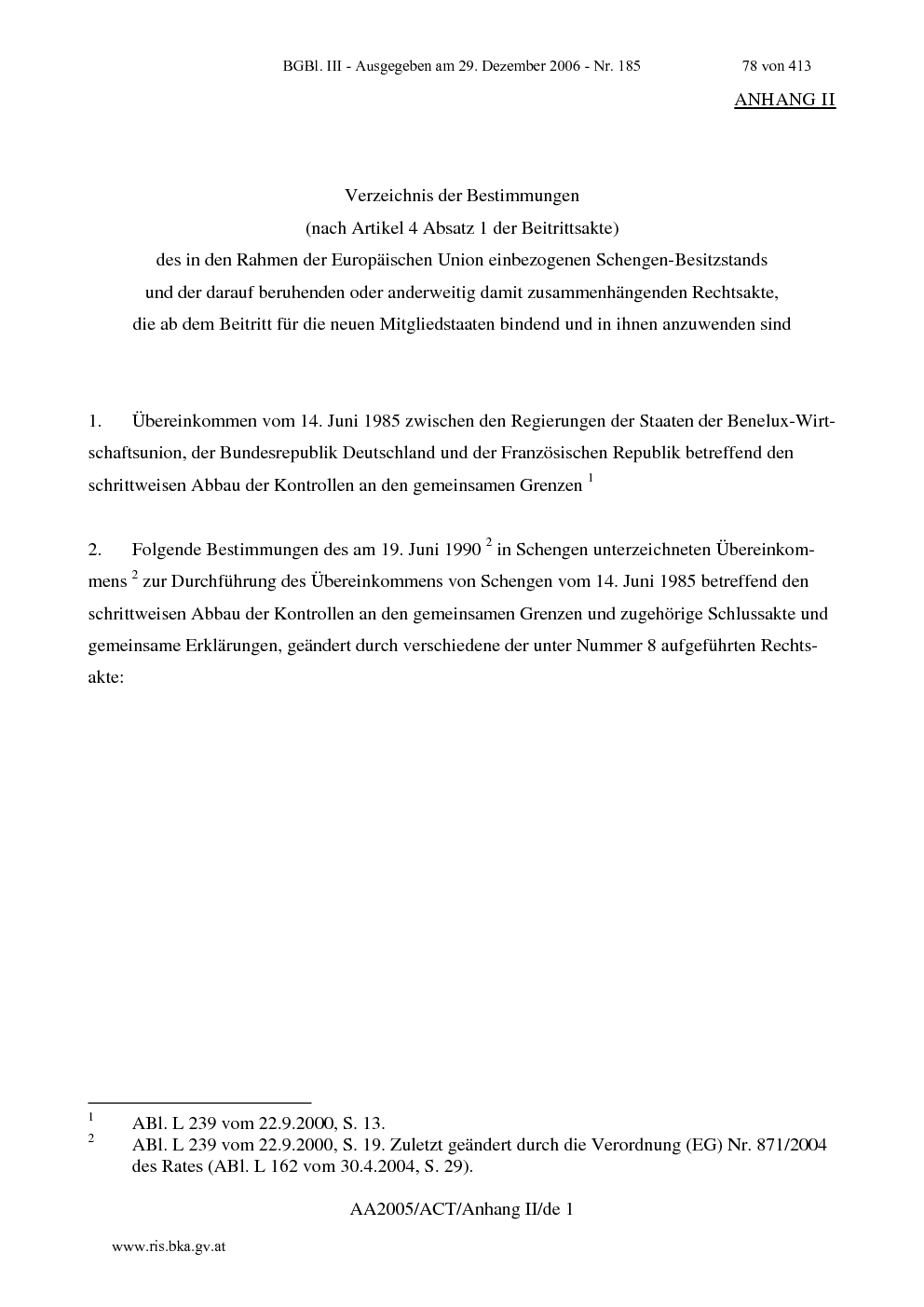 BGBl. III - Ausgegeben am 29. Dezember 2006 - Nr. 185 78 von 413

ANHANG II

Verzeichnis der Bestimmungen
(nach Artikel 4 Absatz 1 der Beitrittsakte)
des in den Rahmen der Europäischen Union einbezogenen Schengen-Besitzstands
und der darauf beruhenden oder anderweitig damit zusammenhängenden Rechtsakte,
die ab dem Beitritt für die neuen Mitgliedstaaten bindend und in ihnen anzuwenden sind

1. Übereinkommen vom 14. Juni 1985 zwischen den Regierungen der Staaten der Benelux-Wirtschaftsunion, der Bundesrepublik Deutschland und der Französischen Republik betreffend den schrittweisen Abbau der Kontrollen an den gemeinsamen Grenzen $^{1}$

2. Folgende Bestimmungen des am 19. Juni 1990 $^{2}$ in Schengen unterzeichneten Übereinkommens $^{2}$ zur Durchführung des Übereinkommens von Schengen vom 14. Juni 1985 betreffend den schrittweisen Abbau der Kontrollen an den gemeinsamen Grenzen und zugehörige Schlussakte und gemeinsame Erklärungen, geändert durch verschiedene der unter Nummer 8 aufgeführten Rechtsakte:

$^{1}$ ABl. L 239 vom 22.9.2000, S. 13.
$^{2}$ ABl. L 239 vom 22.9.2000, S. 19. Zuletzt geändert durch die Verordnung (EG) Nr. 871/2004 des Rates (ABl. L 162 vom 30.4.2004, S. 29).

AA2005/ACT/Anhang II/de 1

www.ris.bka.gv.at